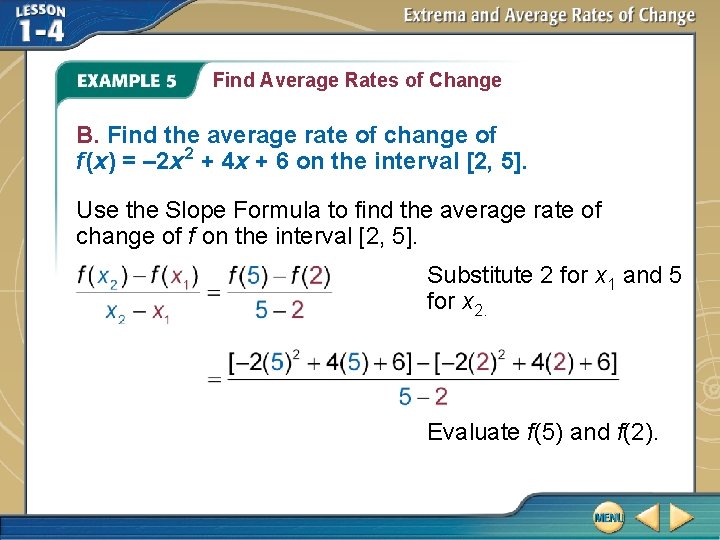 LESSON 1-4

Extrema and Average Rates of Change

EXAMPLE 5 Find Average Rates of Change

B. Find the average rate of change of $f(x) = -2x^2 + 4x + 6$ on the interval [2, 5].

Use the Slope Formula to find the average rate of change of f on the interval [2, 5].

$\frac{f(x_2) - f(x_1)}{x_2 - x_1} = \frac{f(5) - f(2)}{5 - 2}$

Substitute 2 for $x_1$ and 5 for $x_2$.

$= \frac{[-2(5)^2 + 4(5) + 6] - [-2(2)^2 + 4(2) + 6]}{5 - 2}$

Evaluate f(5) and f(2).

MENU